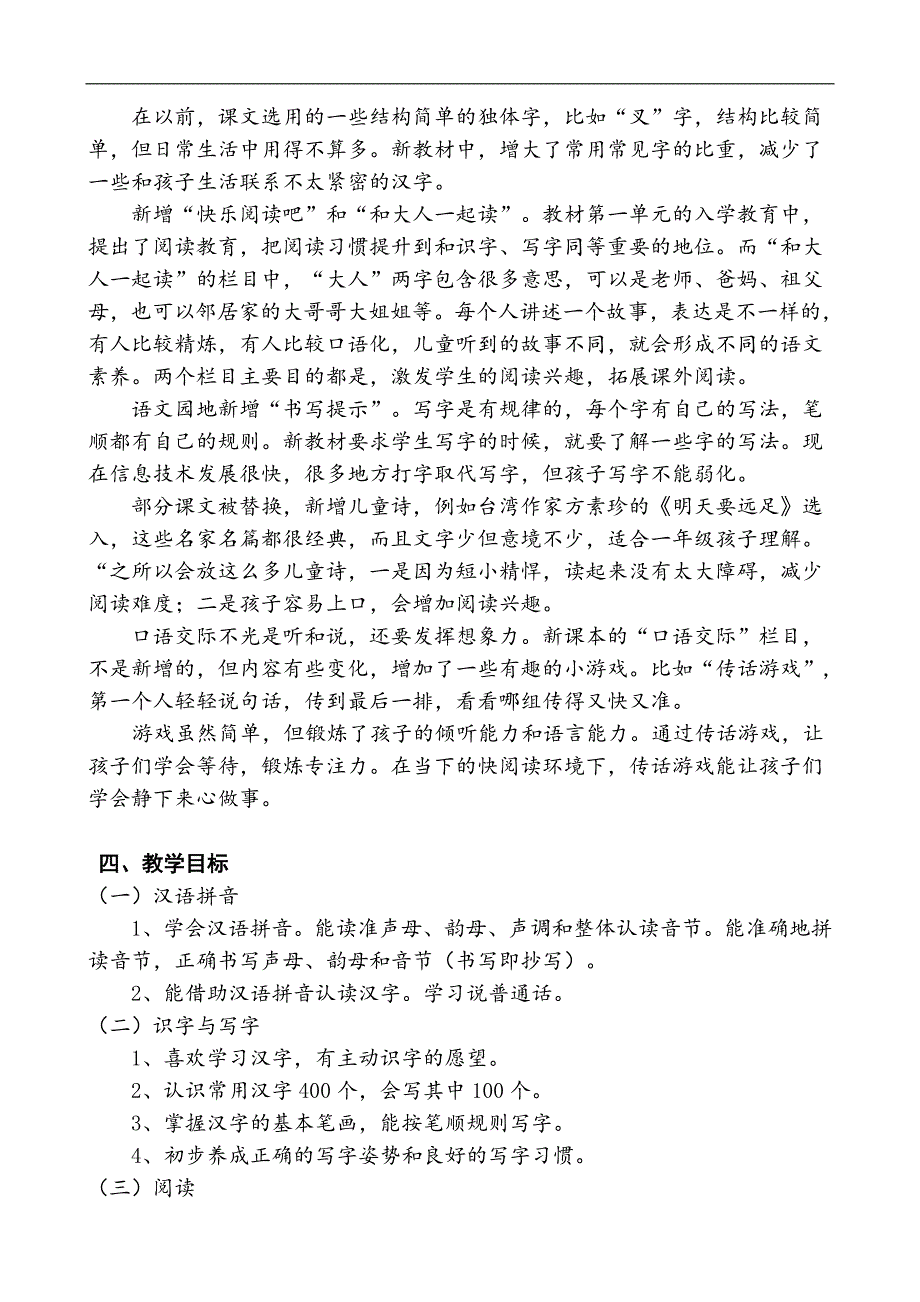 在以前，课文选用的一些结构简单的独体字，比如“叉”字，结构比较简单，但日常生活中用得不算多。新教材中，增大了常用常见字的比重，减少了一些和孩子生活联系不太紧密的汉字。

新增“快乐阅读吧”和“和大人一起读”。教材第一单元的入学教育中，提出了阅读教育，把阅读习惯提升到和识字、写字同等重要的地位。而“和大人一起读”的栏目中，“大人”两字包含很多意思，可以是老师、爸妈、祖父母，也可以邻居家的大哥哥大姐姐等。每个人讲述一个故事，表达是不一样的，有人比较精炼，有人比较口语化，儿童听到的故事不同，就会形成不同的语文素养。两个栏目主要目的都是，激发学生的阅读兴趣，拓展课外阅读。

语文园地新增“书写提示”。写字是有规律的，每个字有自己的写法，笔顺都有自己的规则。新教材要求学生写字的时候，就要了解一些字的写法。现在信息技术发展很快，很多地方打字取代写字，但孩子写字不能弱化。

部分课文被替换，新增儿童诗，例如台湾作家方素珍的《明天要远足》选入，这些名家名篇都很经典，而且文字少但意境不少，适合一年级孩子理解。“之所以会放这么多儿童诗，一是因为短小精悍，读起来没有太大障碍，减少阅读难度；二是孩子容易上口，会增加阅读兴趣。

口语交际不光是听和说，还要发挥想象力。新课本的“口语交际”栏目，不是新增的，但内容有些变化，增加了一些有趣的小游戏。比如“传话游戏”，第一个人轻轻说句话，传到最后一排，看看哪组传得又快又准。

游戏虽然简单，但锻炼了孩子的倾听能力和语言能力。通过传话游戏，让孩子们学会等待，锻炼专注力。在当下的快阅读环境下，传话游戏能让孩子们学会静下来心做事。

四、教学目标
（一）汉语拼音
1、学会汉语拼音。能读准声母、韵母、声调和整体认读音节。能准确地拼读音节，正确书写声母、韵母和音节（书写即抄写）。
2、能借助汉语拼音认读汉字。学习说普通话。
（二）识字与写字
1、喜欢学习汉字，有主动识字的愿望。
2、认识常用汉字 400 个，会写其中 100 个。
3、掌握汉字的基本笔画，能按笔顺规则写字。
4、初步养成正确的写字姿势和良好的写字习惯。
（三）阅读